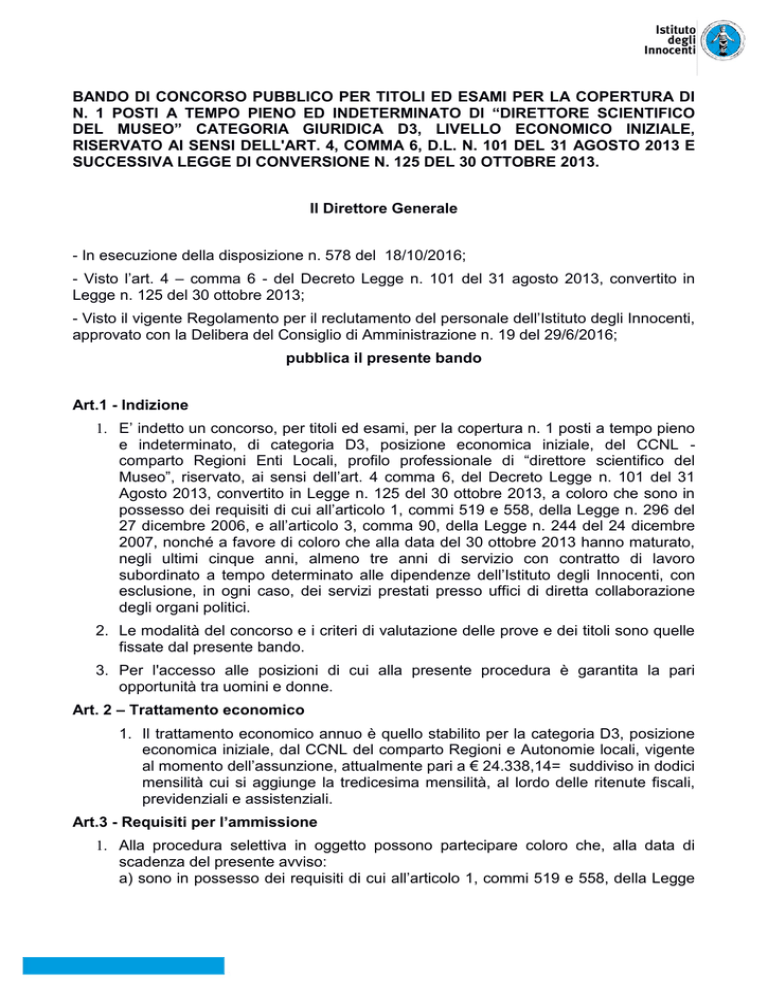 Istituto degli Innocenti

BANDO DI CONCORSO PUBBLICO PER TITOLI ED ESAMI PER LA COPERTURA DI N. 1 POSTI A TEMPO PIENO ED INDETERMINATO DI "DIRETTORE SCIENTIFICO DEL MUSEO" CATEGORIA GIURIDICA D3, LIVELLO ECONOMICO INIZIALE, RISERVATO AI SENSI DELL'ART. 4, COMMA 6, D.L. N. 101 DEL 31 AGOSTO 2013 E SUCCESSIVA LEGGE DI CONVERSIONE N. 125 DEL 30 OTTOBRE 2013.

Il Direttore Generale

- In esecuzione della disposizione n. 578 del 18/10/2016;

- Visto l'art. 4 – comma 6 - del Decreto Legge n. 101 del 31 agosto 2013, convertito in Legge n. 125 del 30 ottobre 2013;

- Visto il vigente Regolamento per il reclutamento del personale dell'Istituto degli Innocenti, approvato con la Delibera del Consiglio di Amministrazione n. 19 del 29/6/2016;

pubblica il presente bando

Art.1 - Indizione

1. E' indetto un concorso, per titoli ed esami, per la copertura n. 1 posti a tempo pieno e indeterminato, di categoria D3, posizione economica iniziale, del CCNL - comparto Regioni Enti Locali, profilo professionale di "direttore scientifico del Museo", riservato, ai sensi dell'art. 4 comma 6, del Decreto Legge n. 101 del 31 Agosto 2013, convertito in Legge n. 125 del 30 ottobre 2013, a coloro che sono in possesso dei requisiti di cui all'articolo 1, commi 519 e 558, della Legge n. 296 del 27 dicembre 2006, e all'articolo 3, comma 90, della Legge n. 244 del 24 dicembre 2007, nonché a favore di coloro che alla data del 30 ottobre 2013 hanno maturato, negli ultimi cinque anni, almeno tre anni di servizio con contratto di lavoro subordinato a tempo determinato alle dipendenze dell'Istituto degli Innocenti, con esclusione, in ogni caso, dei servizi prestati presso uffici di diretta collaborazione degli organi politici.

2. Le modalità del concorso e i criteri di valutazione delle prove e dei titoli sono quelle fissate dal presente bando.

3. Per l'accesso alle posizioni di cui alla presente procedura è garantita la pari opportunità tra uomini e donne.

Art. 2 – Trattamento economico

1. Il trattamento economico annuo è quello stabilito per la categoria D3, posizione economica iniziale, dal CCNL del comparto Regioni e Autonomie locali, vigente al momento dell'assunzione, attualmente pari a € 24.338,14= suddiviso in dodici mensilità cui si aggiunge la tredicesima mensilità, al lordo delle ritenute fiscali, previdenziali e assistenziali.

Art.3 - Requisiti per l'ammissione

1. Alla procedura selettiva in oggetto possono partecipare coloro che, alla data di scadenza del presente avviso:
a) sono in possesso dei requisiti di cui all'articolo 1, commi 519 e 558, della Legge